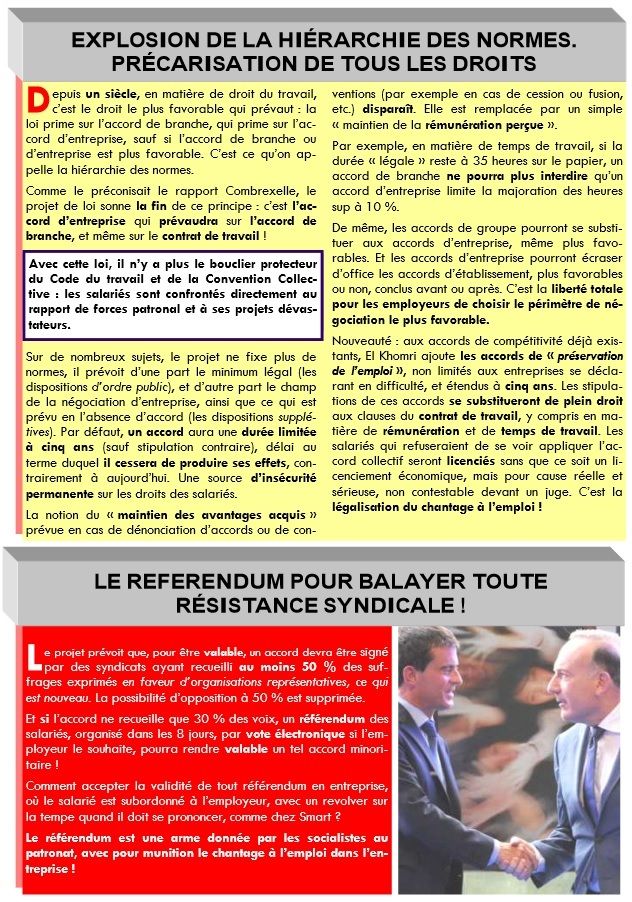 EXPLOSION DE LA HIÉRARCHIE DES NORMES. PRÉCARISATION DE TOUS LES DROITS

Depuis un siècle, en matière de droit du travail, c'est le droit le plus favorable qui prévaut : la loi prime sur l'accord de branche, qui prime sur l'accord d'entreprise, sauf si l'accord de branche ou d'entreprise est plus favorable. C'est ce qu'on appelle la hiérarchie des normes.

Comme le préconisait le rapport Combrexelle, le projet de loi sonne la fin de ce principe : c'est l'accord d'entreprise qui prévaudra sur l'accord de branche, et même sur le contrat de travail !

Avec cette loi, il n'y a plus le bouclier protecteur du Code du travail et de la Convention Collective : les salariés sont confrontés directement au rapport de forces patronal et à ses projets dévastateurs.

Sur de nombreux sujets, le projet ne fixe plus de normes, il prévoit d'une part le minimum légal (les dispositions d'ordre public), et d'autre part le champ de la négociation d'entreprise, ainsi que ce qui est prévu en l'absence d'accord (les dispositions supplétives). Par défaut, un accord aura une durée limitée à cinq ans (sauf stipulation contraire), délai au terme duquel il cessera de produire ses effets, contrairement à aujourd'hui. Une source d'insécurité permanente sur les droits des salariés.

La notion du « maintien des avantages acquis » prévue en cas de dénonciation d'accords ou de conventions (par exemple en cas de cession ou fusion, etc.) disparaît. Elle est remplacée par un simple « maintien de la rémunération perçue ».

Par exemple, en matière de temps de travail, si la durée « légale » reste à 35 heures sur le papier, un accord de branche ne pourra plus interdire qu'un accord d'entreprise limite la majoration des heures sup à 10 %.

De même, les accords de groupe pourront se substituer aux accords d'entreprise, même plus favorables. Et les accords d'entreprise pourront écraser d'office les accords d'établissement, plus favorables ou non, conclus avant ou après. C'est la liberté totale pour les employeurs de choisir le périmètre de négociation le plus favorable.

Nouveauté : aux accords de compétitivité déjà existants, El Khomri ajoute les accords de « préservation de l'emploi », non limités aux entreprises se déclarant en difficulté, et étendus à cinq ans. Les stipulations de ces accords se substitueront de plein droit aux clauses du contrat de travail, y compris en matière de rémunération et de temps de travail. Les salariés qui refuseraient de se voir appliquer l'accord collectif seront licenciés sans que ce soit un licenciement économique, mais pour cause réelle et sérieuse, non contestable devant un juge. C'est la légalisation du chantage à l'emploi !

LE REFERENDUM POUR BALAYER TOUTE RÉSISTANCE SYNDICALE !

Le projet prévoit que, pour être valable, un accord devra être signé par des syndicats ayant recueilli au moins 50 % des suffrages exprimés en faveur d'organisations représentatives, ce qui est nouveau. La possibilité d'opposition à 50 % est supprimée.

Et si l'accord ne recueille que 30 % des voix, un référendum des salariés, organisé dans les 8 jours, par vote électronique si l'employeur le souhaite, pourra rendre valable un tel accord minoritaire !

Comment accepter la validité de tout référendum en entreprise, où le salarié est subordonné à l'employeur, avec un revolver sur la tempe quand il doit se prononcer, comme chez Smart ?

Le référendum est une arme donnée par les socialistes au patronat, avec pour munition le chantage à l'emploi dans l'entreprise !